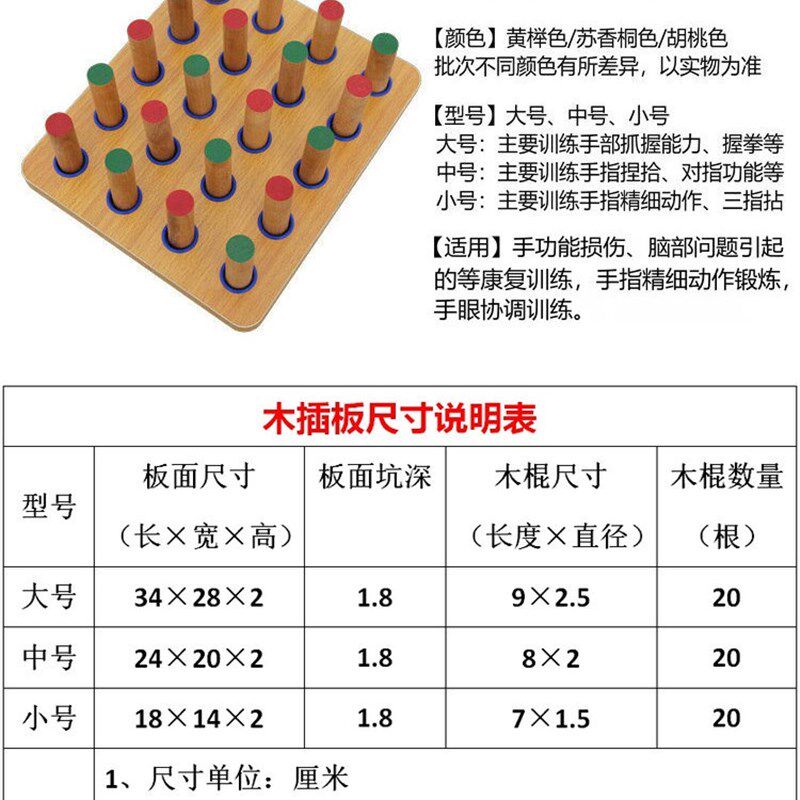 【颜色】黄榉色/苏香桐色/胡桃色
批次不同颜色有所差异，以实物为准

【型号】大号、中号、小号
大号：主要训练手部抓握能力、握拳等
中号：主要训练手指捏拾、对指功能等
小号：主要训练手指精细动作、三指拈

【适用】手功能损伤、脑部问题引起的等康复训练，手指精细动作锻炼，手眼协调训练。

木插板尺寸说明表

| 型号 | 板面尺寸（长×宽×高） | 板面坑深 | 木棍尺寸（长度×直径） | 木棍数量（根） |
|---|---|---|---|---|
| 大号 | 34×28×2 | 1.8 | 9×2.5 | 20 |
| 中号 | 24×20×2 | 1.8 | 8×2 | 20 |
| 小号 | 18×14×2 | 1.8 | 7×1.5 | 20 |
|  | 1、尺寸单位：厘米 |  |  |  |